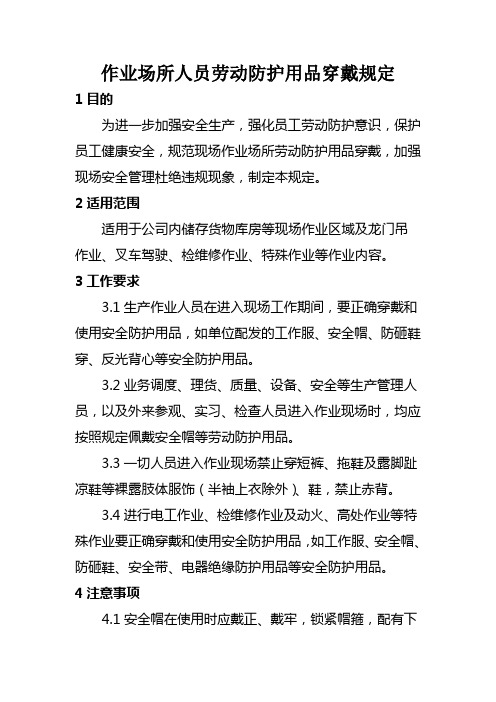 作业场所人员劳动防护用品穿戴规定

1 目的

为进一步加强安全生产，强化员工劳动防护意识，保护员工健康安全，规范现场作业场所劳动防护用品穿戴，加强现场安全管理杜绝违规现象，制定本规定。

2 适用范围

适用于公司内储存货物库房等现场作业区域及龙门吊作业、叉车驾驶、检维修作业、特殊作业等作业内容。

3 工作要求

3.1 生产作业人员在进入现场工作期间，要正确穿戴和使用安全防护用品，如单位配发的工作服、安全帽、防砸鞋穿、反光背心等安全防护用品。

3.2 业务调度、理货、质量、设备、安全等生产管理人员，以及外来参观、实习、检查人员进入作业现场时，均应按照规定佩戴安全帽等劳动防护用品。

3.3 一切人员进入作业现场禁止穿短裤、拖鞋及露脚趾凉鞋等裸露肢体服饰（半袖上衣除外）、鞋，禁止赤背。

3.4 进行电工作业、检维修作业及动火、高处作业等特殊作业要正确穿戴和使用安全防护用品，如工作服、安全帽、防砸鞋、安全带、电器绝缘防护用品等安全防护用品。

4 注意事项

4.1 安全帽在使用时应戴正、戴牢，锁紧帽箍，配有下